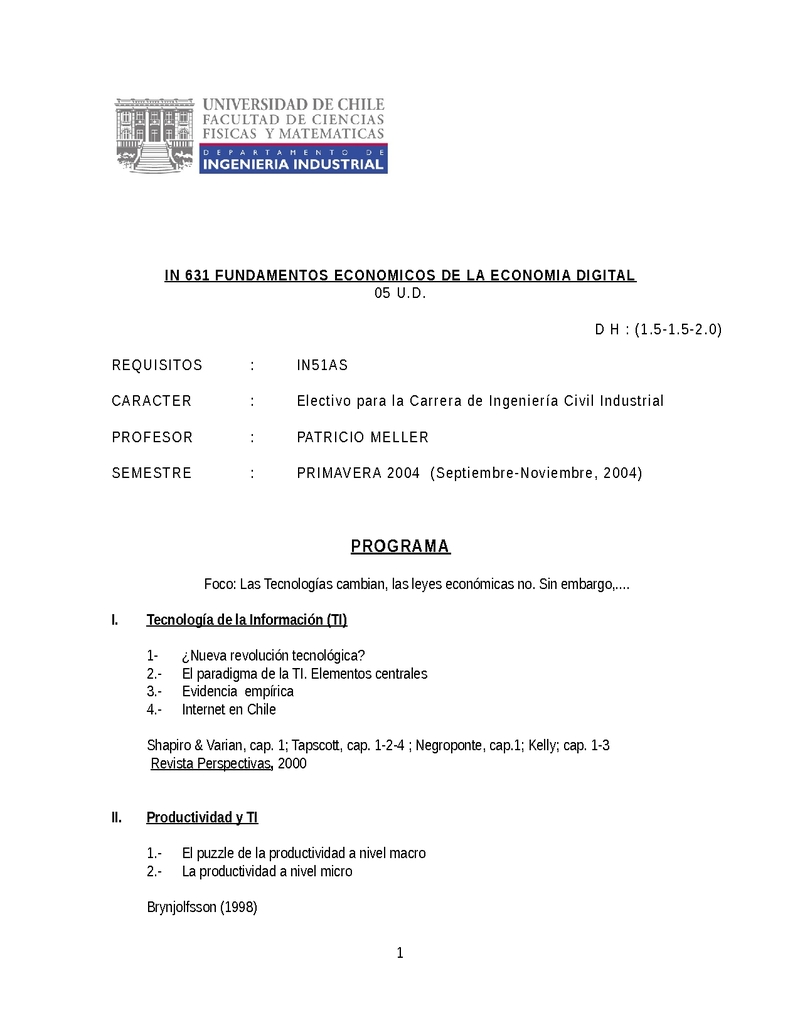 UNIVERSIDAD DE CHILE
FACULTAD DE CIENCIAS
FISICAS Y MATEMATICAS
DEPARTAMENTO DE
INGENIERIA INDUSTRIAL

IN 631 FUNDAMENTOS ECONOMICOS DE LA ECONOMIA DIGITAL
05 U.D.

D H : (1.5-1.5-2.0)

REQUISITOS : IN51AS

CARACTER : Electivo para la Carrera de Ingeniería Civil Industrial

PROFESOR : PATRICIO MELLER

SEMESTRE : PRIMAVERA 2004 (Septiembre-Noviembre, 2004)

PROGRAMA

Foco: Las Tecnologías cambian, las leyes económicas no. Sin embargo,....

I. Tecnología de la Información (TI)

1- ¿Nueva revolución tecnológica?
2.- El paradigma de la TI. Elementos centrales
3.- Evidencia empírica
4.- Internet en Chile

Shapiro & Varian, cap. 1; Tapscott, cap. 1-2-4 ; Negroponte, cap.1; Kelly; cap. 1-3
Revista Perspectivas, 2000

II. Productividad y TI

1.- El puzzle de la productividad a nivel macro
2.- La productividad a nivel micro

Brynjolfsson (1998)

1